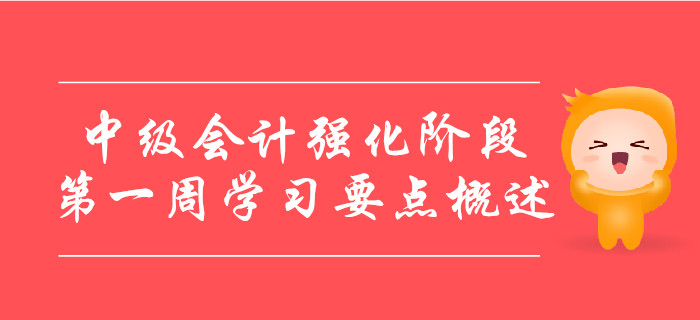 中级会计强化阶段
第一周学习要点概述